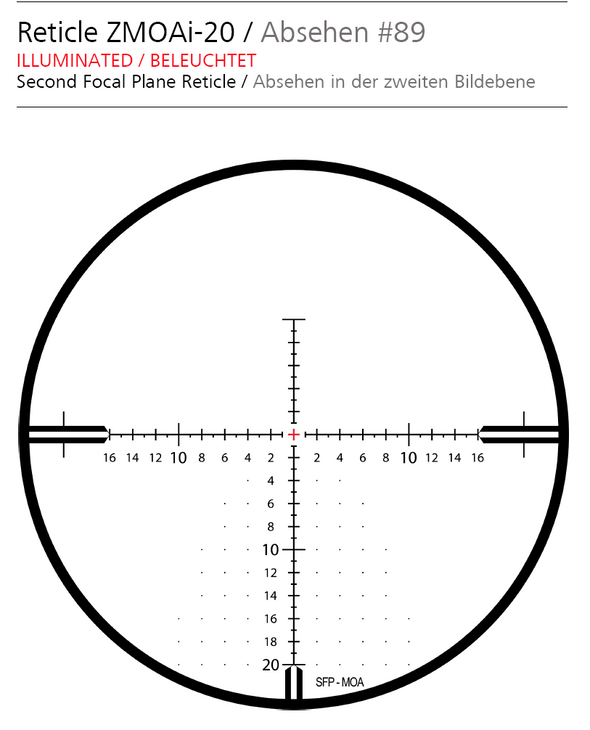 Reticle ZMOAi-20 / Absehen #89
ILLUMINATED / BELEUCHTET
Second Focal Plane Reticle / Absehen in der zweiten Bildebene

16 14 12 10 8 6 4 2 2 4 6 8 10 12 14 16

4
6
8
10
12
14
16
18
20

SFP - MOA